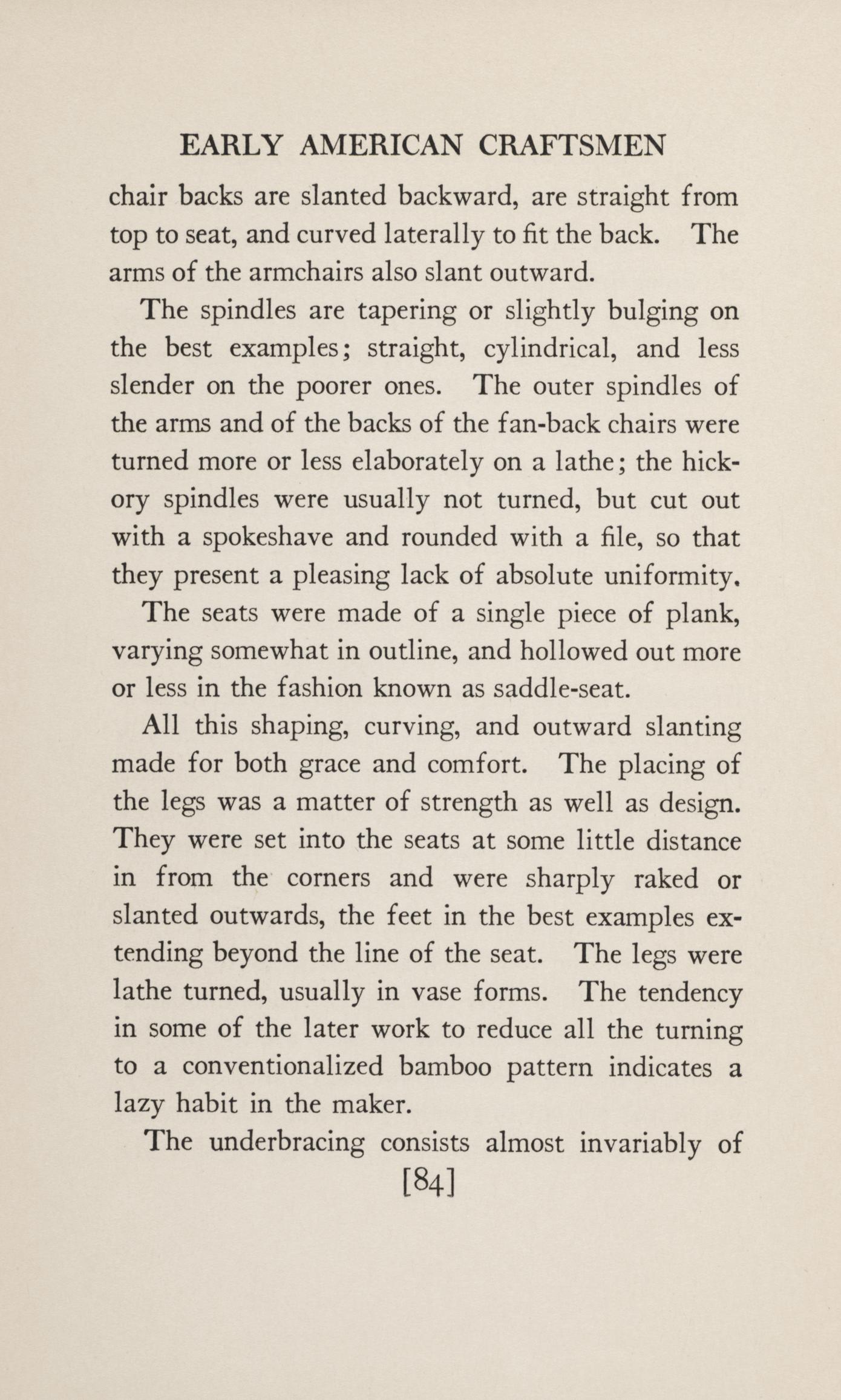 EARLY AMERICAN CRAFTSMEN

chair backs are slanted backward, are straight from top to seat, and curved laterally to fit the back. The arms of the armchairs also slant outward.

The spindles are tapering or slightly bulging on the best examples; straight, cylindrical, and less slender on the poorer ones. The outer spindles of the arms and of the backs of the fan-back chairs were turned more or less elaborately on a lathe; the hickory spindles were usually not turned, but cut out with a spokeshave and rounded with a file, so that they present a pleasing lack of absolute uniformity.

The seats were made of a single piece of plank, varying somewhat in outline, and hollowed out more or less in the fashion known as saddle-seat.

All this shaping, curving, and outward slanting made for both grace and comfort. The placing of the legs was a matter of strength as well as design. They were set into the seats at some little distance in from the corners and were sharply raked or slanted outwards, the feet in the best examples extending beyond the line of the seat. The legs were lathe turned, usually in vase forms. The tendency in some of the later work to reduce all the turning to a conventionalized bamboo pattern indicates a lazy habit in the maker.

The underbracing consists almost invariably of

[84]